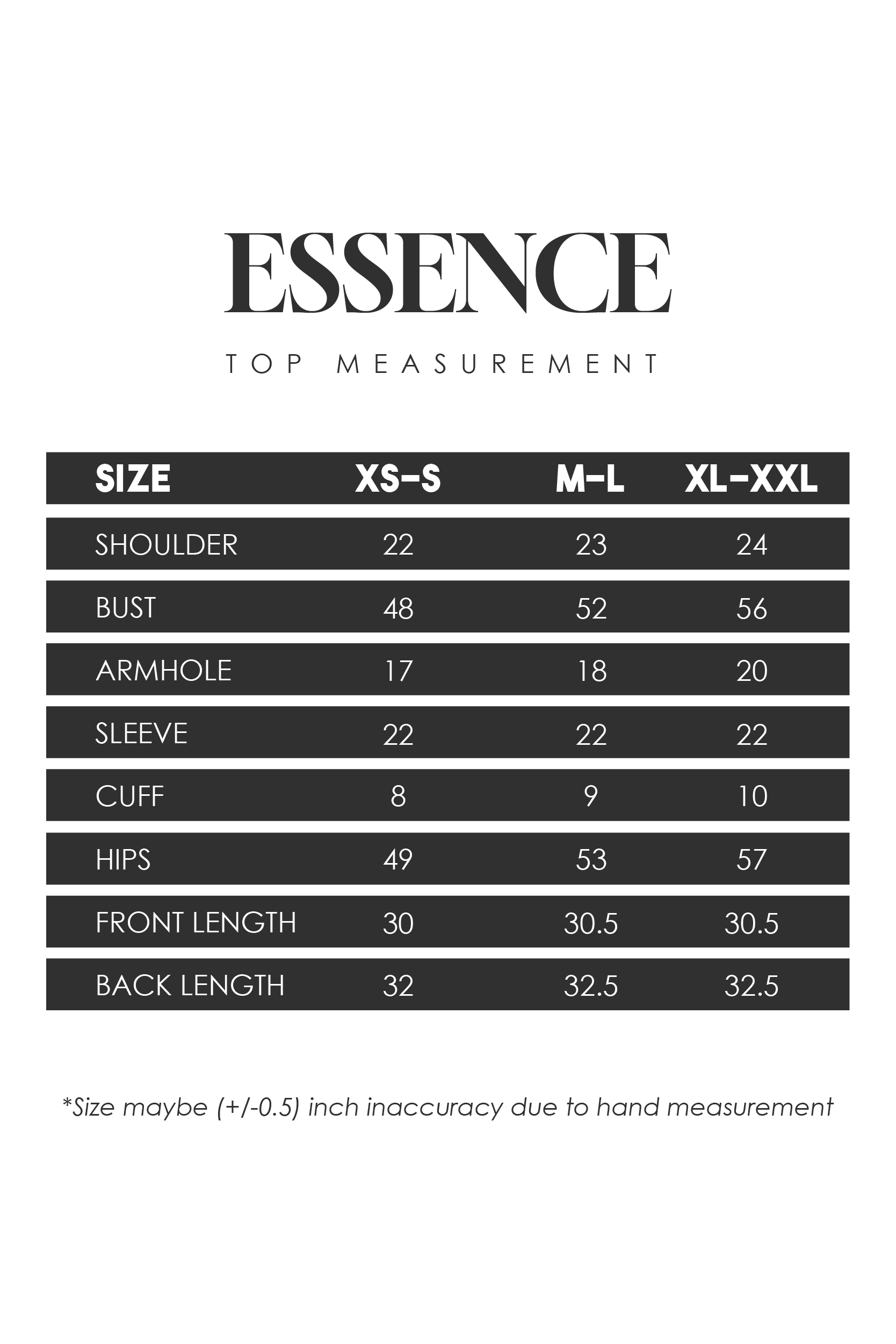 ESSENCE

TOP MEASUREMENT

| SIZE | XS-S | M-L | XL-XXL |
|---|---|---|---|
| SHOULDER | 22 | 23 | 24 |
| BUST | 48 | 52 | 56 |
| ARMHOLE | 17 | 18 | 20 |
| SLEEVE | 22 | 22 | 22 |
| CUFF | 8 | 9 | 10 |
| HIPS | 49 | 53 | 57 |
| FRONT LENGTH | 30 | 30.5 | 30.5 |
| BACK LENGTH | 32 | 32.5 | 32.5 |

*Size maybe (+/-0.5) inch inaccuracy due to hand measurement